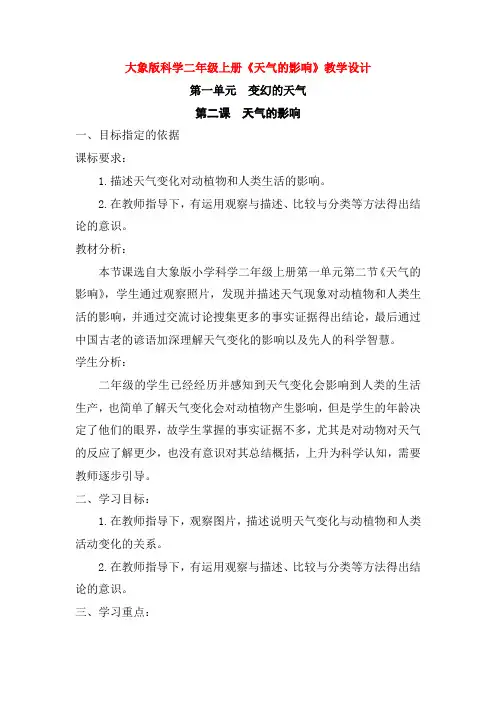 大象版科学二年级上册《天气的影响》教学设计

第一单元　变幻的天气

第二课　天气的影响

一、目标指定的依据

课标要求：

1. 描述天气变化对动植物和人类生活的影响。

2. 在教师指导下，有运用观察与描述、比较与分类等方法得出结论的意识。

教材分析：

本节课选自大象版小学科学二年级上册第一单元第二节《天气的影响》，学生通过观察照片，发现并描述天气现象对动植物和人类生活的影响，并通过交流讨论搜集更多的事实证据得出结论，最后通过中国古老的谚语加深理解天气变化的影响以及先人的科学智慧。

学生分析：

二年级的学生已经经历并感知到天气变化会影响到人类的生活生产，也简单了解天气变化会对动植物产生影响，但是学生的年龄决定了他们的眼界，故学生掌握的事实证据不多，尤其是对动物对天气的反应了解更少，也没有意识对其总结概括，上升为科学认知，需要教师逐步引导。

二、学习目标：

1. 在教师指导下，观察图片，描述说明天气变化与动植物和人类活动变化的关系。

2. 在教师指导下，有运用观察与描述、比较与分类等方法得出结论的意识。

三、学习重点：